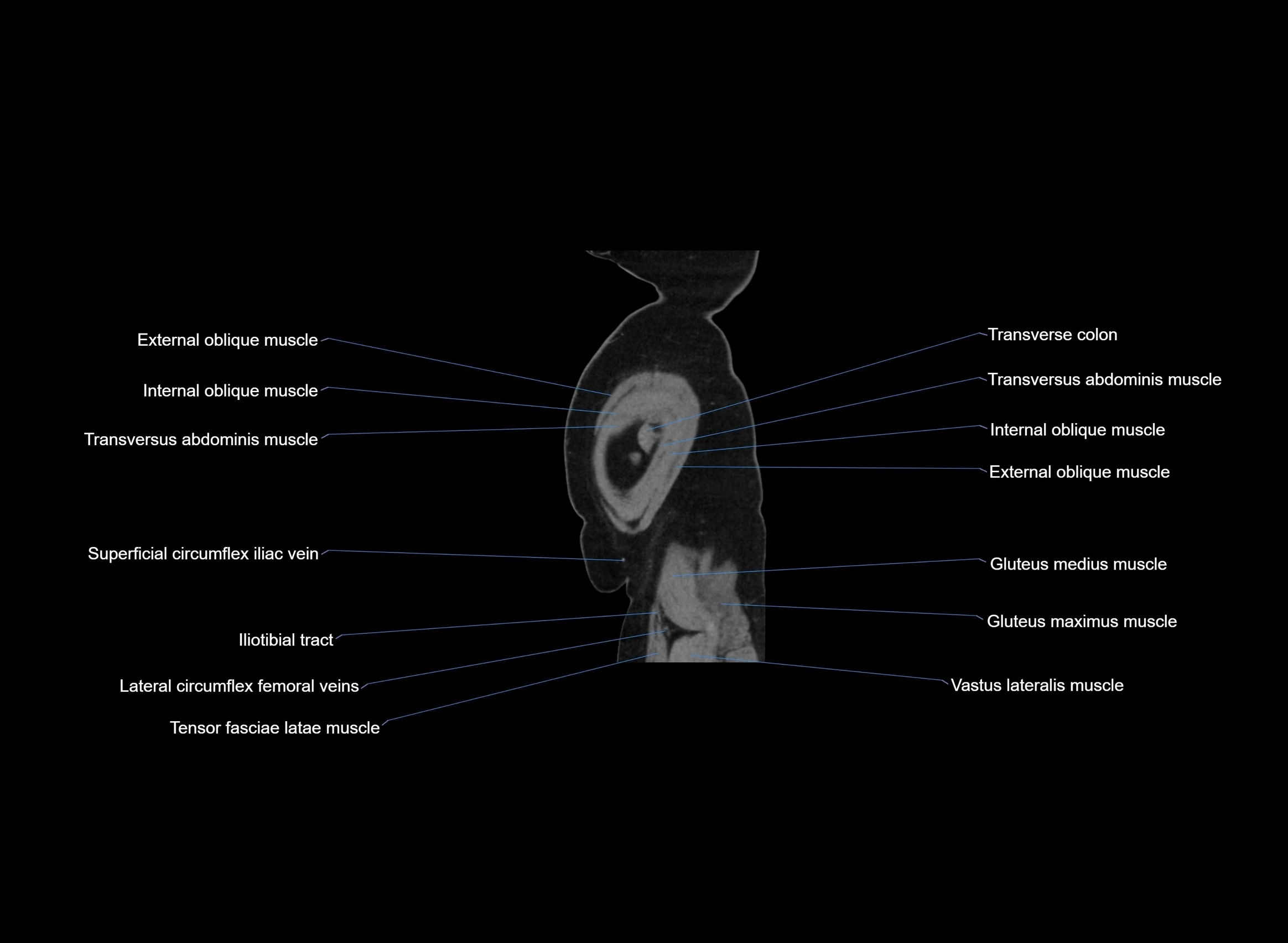 External oblique muscle
Internal oblique muscle
Transversus abdominis muscle
Superficial circumflex iliac vein
Iliotibial tract
Lateral circumflex femoral veins
Tensor fasciae latae muscle

Transverse colon
Transversus abdominis muscle
Internal oblique muscle
External oblique muscle
Gluteus medius muscle
Gluteus maximus muscle
Vastus lateralis muscle